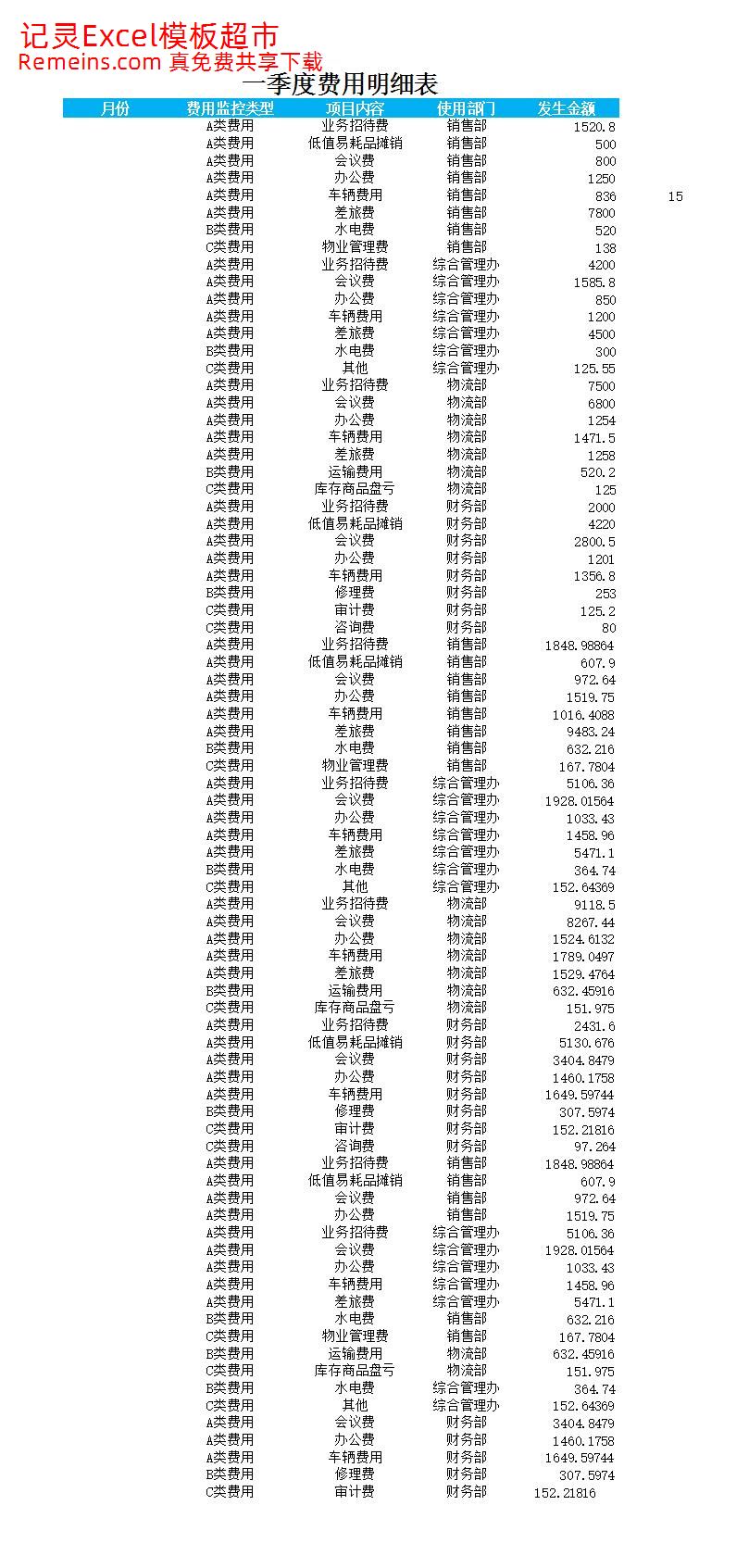 记灵Excel模板超市
Remeins.com 真免费共享下载

一季度费用明细表

| 月份 | 费用监控类型 | 项目内容 | 使用部门 | 发生金额 |  |
|---|---|---|---|---|---|
|  | A类费用 | 业务招待费 | 销售部 | 1520.8 |  |
|  | A类费用 | 低值易耗品摊销 | 销售部 | 500 |  |
|  | A类费用 | 会议费 | 销售部 | 800 |  |
|  | A类费用 | 办公费 | 销售部 | 1250 |  |
|  | A类费用 | 车辆费用 | 销售部 | 836 | 15 |
|  | A类费用 | 差旅费 | 销售部 | 7800 |  |
|  | B类费用 | 水电费 | 销售部 | 520 |  |
|  | C类费用 | 物业管理费 | 销售部 | 138 |  |
|  | A类费用 | 业务招待费 | 综合管理办 | 4200 |  |
|  | A类费用 | 会议费 | 综合管理办 | 1585.8 |  |
|  | A类费用 | 办公费 | 综合管理办 | 850 |  |
|  | A类费用 | 车辆费用 | 综合管理办 | 1200 |  |
|  | A类费用 | 差旅费 | 综合管理办 | 4500 |  |
|  | B类费用 | 水电费 | 综合管理办 | 300 |  |
|  | C类费用 | 其他 | 综合管理办 | 125.55 |  |
|  | A类费用 | 业务招待费 | 物流部 | 7500 |  |
|  | A类费用 | 会议费 | 物流部 | 6800 |  |
|  | A类费用 | 办公费 | 物流部 | 1254 |  |
|  | A类费用 | 车辆费用 | 物流部 | 1471.5 |  |
|  | A类费用 | 差旅费 | 物流部 | 1258 |  |
|  | B类费用 | 运输费用 | 物流部 | 520.2 |  |
|  | C类费用 | 库存商品盘亏 | 物流部 | 125 |  |
|  | A类费用 | 业务招待费 | 财务部 | 2000 |  |
|  | A类费用 | 低值易耗品摊销 | 财务部 | 4220 |  |
|  | A类费用 | 会议费 | 财务部 | 2800.5 |  |
|  | A类费用 | 办公费 | 财务部 | 1201 |  |
|  | A类费用 | 车辆费用 | 财务部 | 1356.8 |  |
|  | B类费用 | 修理费 | 财务部 | 253 |  |
|  | C类费用 | 审计费 | 财务部 | 125.2 |  |
|  | C类费用 | 咨询费 | 财务部 | 80 |  |
|  | A类费用 | 业务招待费 | 销售部 | 1848.98864 |  |
|  | A类费用 | 低值易耗品摊销 | 销售部 | 607.9 |  |
|  | A类费用 | 会议费 | 销售部 | 972.64 |  |
|  | A类费用 | 办公费 | 销售部 | 1519.75 |  |
|  | A类费用 | 车辆费用 | 销售部 | 1016.4088 |  |
|  | A类费用 | 差旅费 | 销售部 | 9483.24 |  |
|  | B类费用 | 水电费 | 销售部 | 632.216 |  |
|  | C类费用 | 物业管理费 | 销售部 | 167.7804 |  |
|  | A类费用 | 业务招待费 | 综合管理办 | 5106.36 |  |
|  | A类费用 | 会议费 | 综合管理办 | 1928.01564 |  |
|  | A类费用 | 办公费 | 综合管理办 | 1033.43 |  |
|  | A类费用 | 车辆费用 | 综合管理办 | 1458.96 |  |
|  | A类费用 | 差旅费 | 综合管理办 | 5471.1 |  |
|  | B类费用 | 水电费 | 综合管理办 | 364.74 |  |
|  | C类费用 | 其他 | 综合管理办 | 152.64369 |  |
|  | A类费用 | 业务招待费 | 物流部 | 9118.5 |  |
|  | A类费用 | 会议费 | 物流部 | 8267.44 |  |
|  | A类费用 | 办公费 | 物流部 | 1524.6132 |  |
|  | A类费用 | 车辆费用 | 物流部 | 1789.0497 |  |
|  | A类费用 | 差旅费 | 物流部 | 1529.4764 |  |
|  | B类费用 | 运输费用 | 物流部 | 632.45916 |  |
|  | C类费用 | 库存商品盘亏 | 物流部 | 151.975 |  |
|  | A类费用 | 业务招待费 | 财务部 | 2431.6 |  |
|  | A类费用 | 低值易耗品摊销 | 财务部 | 5130.676 |  |
|  | A类费用 | 会议费 | 财务部 | 3404.8479 |  |
|  | A类费用 | 办公费 | 财务部 | 1460.1758 |  |
|  | A类费用 | 车辆费用 | 财务部 | 1649.59744 |  |
|  | B类费用 | 修理费 | 财务部 | 307.5974 |  |
|  | C类费用 | 审计费 | 财务部 | 152.21816 |  |
|  | C类费用 | 咨询费 | 财务部 | 97.264 |  |
|  | A类费用 | 业务招待费 | 销售部 | 1848.98864 |  |
|  | A类费用 | 低值易耗品摊销 | 销售部 | 607.9 |  |
|  | A类费用 | 会议费 | 销售部 | 972.64 |  |
|  | A类费用 | 办公费 | 销售部 | 1519.75 |  |
|  | A类费用 | 业务招待费 | 综合管理办 | 5106.36 |  |
|  | A类费用 | 会议费 | 综合管理办 | 1928.01564 |  |
|  | A类费用 | 办公费 | 综合管理办 | 1033.43 |  |
|  | A类费用 | 车辆费用 | 综合管理办 | 1458.96 |  |
|  | A类费用 | 差旅费 | 综合管理办 | 5471.1 |  |
|  | B类费用 | 水电费 | 销售部 | 632.216 |  |
|  | C类费用 | 物业管理费 | 销售部 | 167.7804 |  |
|  | B类费用 | 运输费用 | 物流部 | 632.45916 |  |
|  | C类费用 | 库存商品盘亏 | 物流部 | 151.975 |  |
|  | B类费用 | 水电费 | 综合管理办 | 364.74 |  |
|  | C类费用 | 其他 | 综合管理办 | 152.64369 |  |
|  | A类费用 | 会议费 | 财务部 | 3404.8479 |  |
|  | A类费用 | 办公费 | 财务部 | 1460.1758 |  |
|  | A类费用 | 车辆费用 | 财务部 | 1649.59744 |  |
|  | B类费用 | 修理费 | 财务部 | 307.5974 |  |
|  | C类费用 | 审计费 | 财务部 | 152.21816 |  |